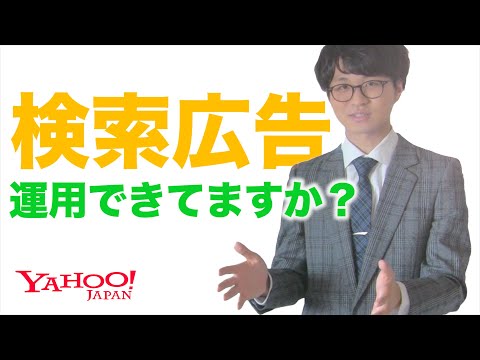 検索広告
運用できてますか？

YAHOO!
JAPAN